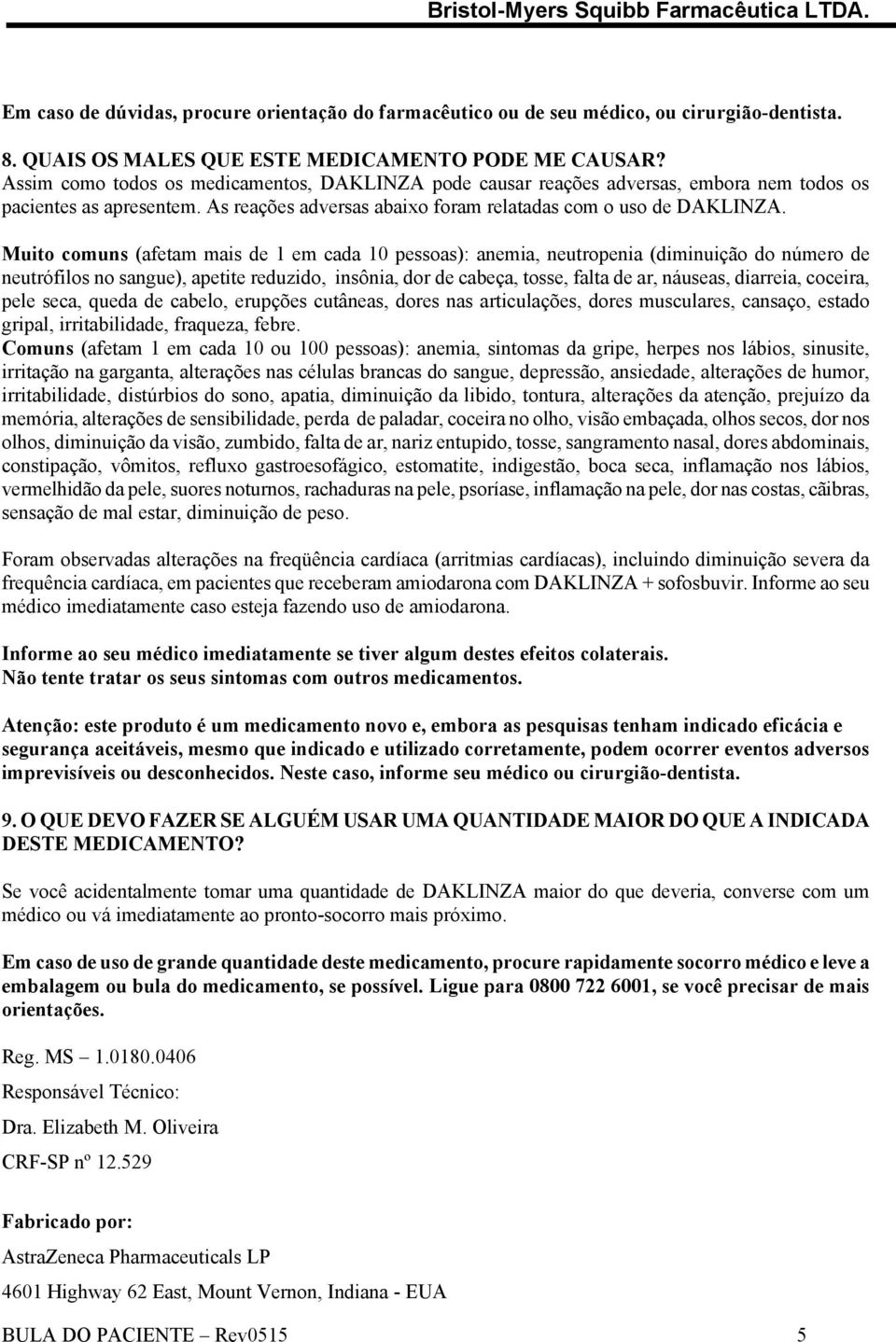 Bristol-Myers Squibb Farmacêutica LTDA.

Em caso de dúvidas, procure orientação do farmacêutico ou de seu médico, ou cirurgião-dentista.

8. QUAIS OS MALES QUE ESTE MEDICAMENTO PODE ME CAUSAR?
Assim como todos os medicamentos, DAKLINZA pode causar reações adversas, embora nem todos os pacientes as apresentem. As reações adversas abaixo foram relatadas com o uso de DAKLINZA.

Muito comuns (afetam mais de 1 em cada 10 pessoas): anemia, neutropenia (diminuição do número de neutrófilos no sangue), apetite reduzido, insônia, dor de cabeça, tosse, falta de ar, náuseas, diarreia, coceira, pele seca, queda de cabelo, erupções cutâneas, dores nas articulações, dores musculares, cansaço, estado gripal, irritabilidade, fraqueza, febre.
Comuns (afetam 1 em cada 10 ou 100 pessoas): anemia, sintomas da gripe, herpes nos lábios, sinusite, irritação na garganta, alterações nas células brancas do sangue, depressão, ansiedade, alterações de humor, irritabilidade, distúrbios do sono, apatia, diminuição da libido, tontura, alterações da atenção, prejuízo da memória, alterações de sensibilidade, perda de paladar, coceira no olho, visão embaçada, olhos secos, dor nos olhos, diminuição da visão, zumbido, falta de ar, nariz entupido, tosse, sangramento nasal, dores abdominais, constipação, vômitos, refluxo gastroesofágico, estomatite, indigestão, boca seca, inflamação nos lábios, vermelhidão da pele, suores noturnos, rachaduras na pele, psoríase, inflamação na pele, dor nas costas, cãibras, sensação de mal estar, diminuição de peso.

Foram observadas alterações na freqüência cardíaca (arritmias cardíacas), incluindo diminuição severa da frequência cardíaca, em pacientes que receberam amiodarona com DAKLINZA + sofosbuvir. Informe ao seu médico imediatamente caso esteja fazendo uso de amiodarona.

Informe ao seu médico imediatamente se tiver algum destes efeitos colaterais.
Não tente tratar os seus sintomas com outros medicamentos.

Atenção: este produto é um medicamento novo e, embora as pesquisas tenham indicado eficácia e segurança aceitáveis, mesmo que indicado e utilizado corretamente, podem ocorrer eventos adversos imprevisíveis ou desconhecidos. Neste caso, informe seu médico ou cirurgião-dentista.

9. O QUE DEVO FAZER SE ALGUÉM USAR UMA QUANTIDADE MAIOR DO QUE A INDICADA DESTE MEDICAMENTO?

Se você acidentalmente tomar uma quantidade de DAKLINZA maior do que deveria, converse com um médico ou vá imediatamente ao pronto-socorro mais próximo.

Em caso de uso de grande quantidade deste medicamento, procure rapidamente socorro médico e leve a embalagem ou bula do medicamento, se possível. Ligue para 0800 722 6001, se você precisar de mais orientações.

Reg. MS – 1.0180.0406

Responsável Técnico:

Dra. Elizabeth M. Oliveira

CRF-SP nº 12.529

Fabricado por:

AstraZeneca Pharmaceuticals LP

4601 Highway 62 East, Mount Vernon, Indiana - EUA

BULA DO PACIENTE – Rev0515 5